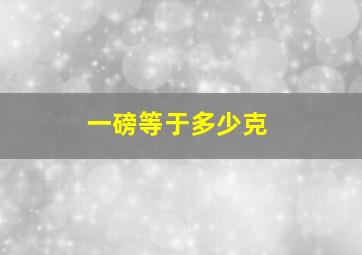 一磅等于多少克